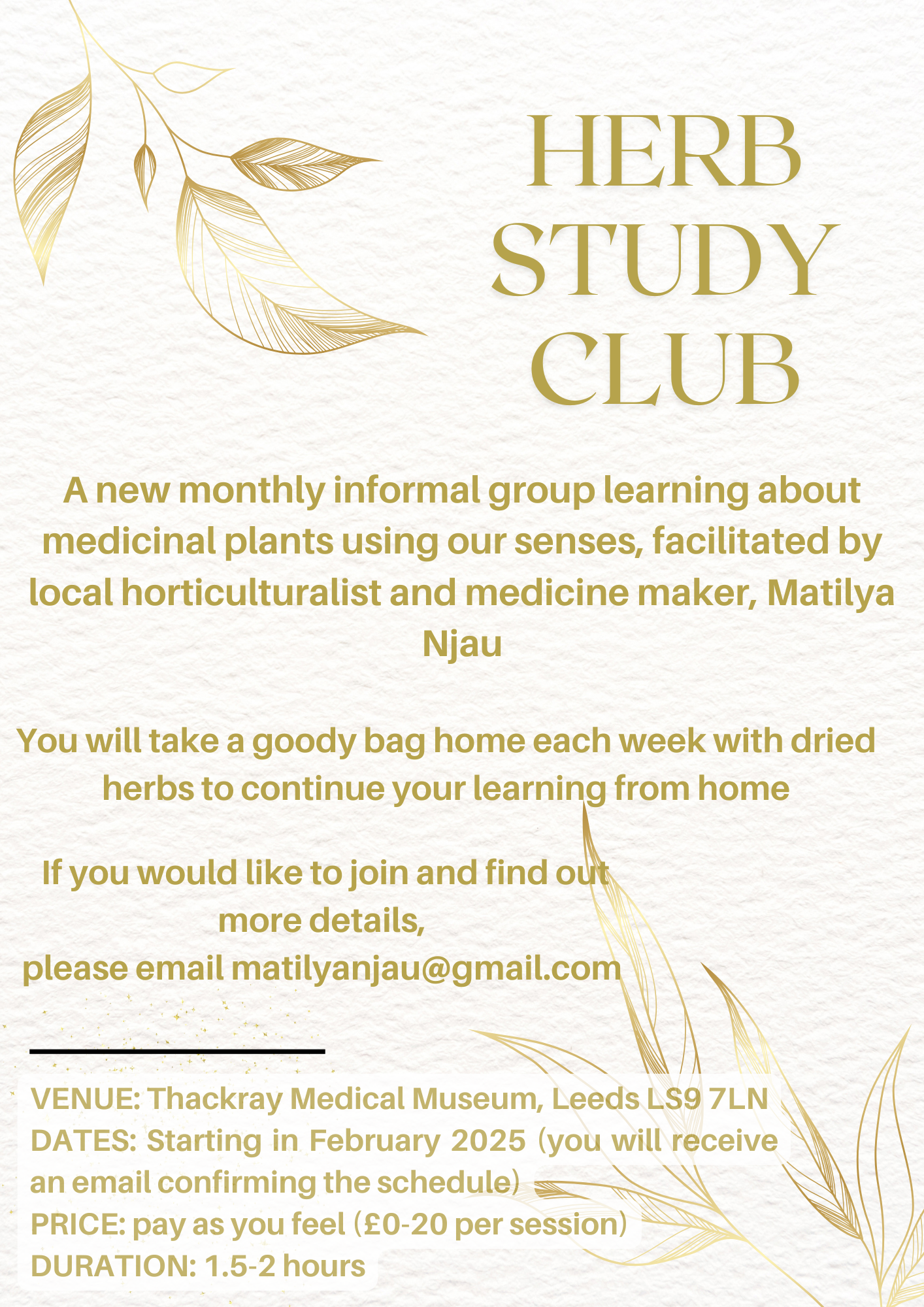 HERB STUDY CLUB

A new monthly informal group learning about medicinal plants using our senses, facilitated by local horticulturalist and medicine maker, Matilya Njau

You will take a goody bag home each week with dried herbs to continue your learning from home

If you would like to join and find out more details, please email matilyanjau@gmail.com

VENUE: Thackray Medical Museum, Leeds LS9 7LN
DATES: Starting in February 2025 (you will receive an email confirming the schedule)
PRICE: pay as you feel (£0-20 per session)
DURATION: 1.5-2 hours